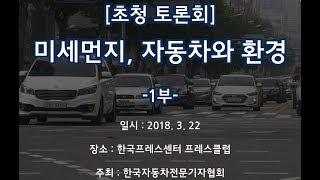 [초청 토론회]

미세먼지, 자동차와 환경

-1부-

일시 : 2018. 3. 22

장소 : 한국프레스센터 프레스클럽

주최 : 한국자동차전문기자협회